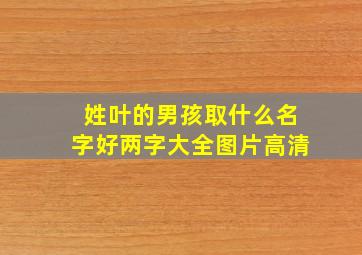 姓叶的男孩取什么名字好两字大全图片高清